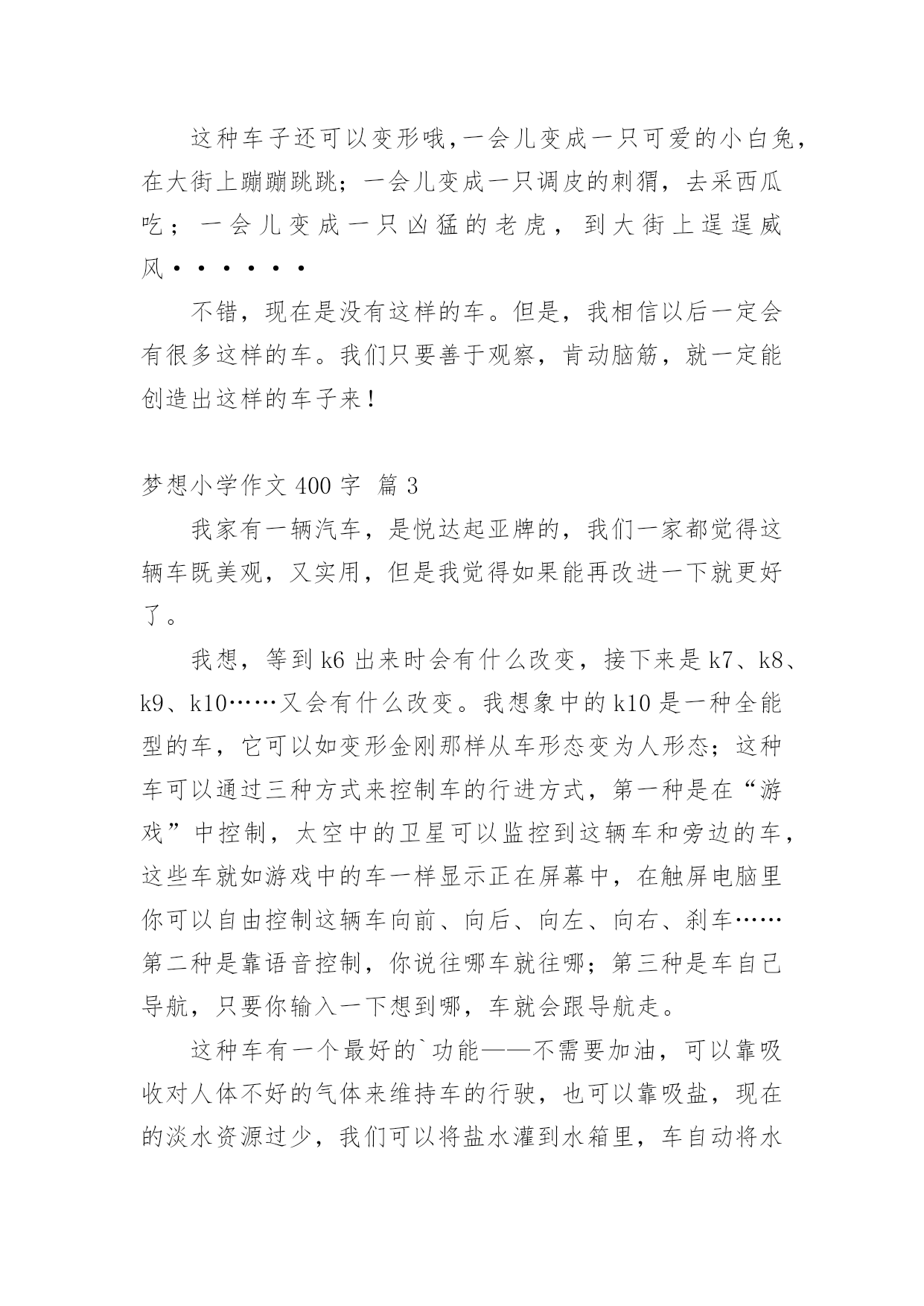 这种车子还可以变形哦，一会儿变成一只可爱的小白兔，在大街上蹦蹦跳跳；一会儿变成一只调皮的刺猬，去采西瓜吃；一会儿变成一只凶猛的老虎，到大街上逞逞威风······

不错，现在是没有这样的车。但是，我相信以后一定会有很多这样的车。我们只要善于观察，肯动脑筋，就一定能创造出这样的车子来！

梦想小学作文 400 字 篇 3

我家有一辆汽车，是悦达起亚牌的，我们一家都觉得这辆车既美观，又实用，但是我觉得如果能再改进一下就更好了。

我想，等到 k6 出来时会有什么改变，接下来是 k7、k8、k9、k10……又会有什么改变。我想象中的 k10 是一种全能型的车，它可以如变形金刚那样从车形态变为人形态；这种车可以通过三种方式来控制车的行进方式，第一种是在“游戏”中控制，太空中的卫星可以监控到这辆车和旁边的车，这些车就如游戏中的车一样显示正在屏幕中，在触屏电脑里你可以自由控制这辆车向前、向后、向左、向右、刹车……第二种是靠语音控制，你说往哪车就往哪；第三种是车自己导航，只要你输入一下想到哪，车就会跟导航走。

这种车有一个最好的`功能——不需要加油，可以靠吸收对人体不好的气体来维持车的行驶，也可以靠吸盐，现在的淡水资源过少，我们可以将盐水灌到水箱里，车自动将水